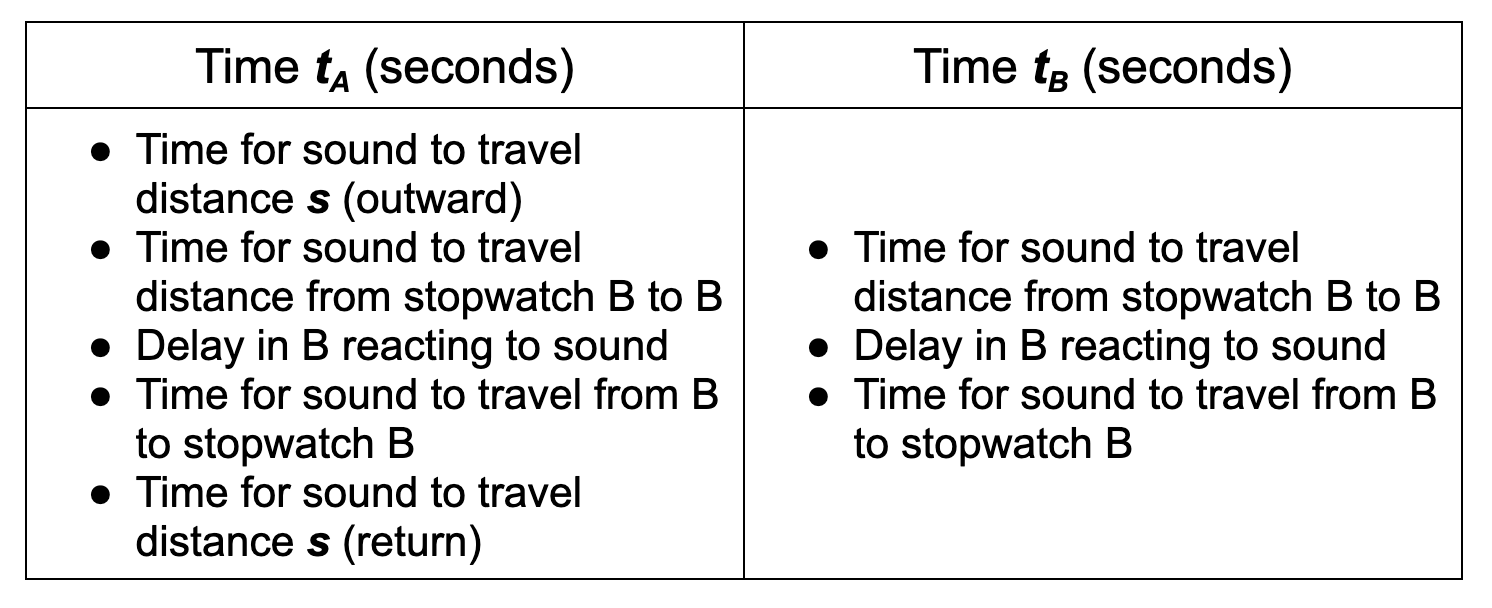 | Time $t_A$ (seconds) | Time $t_B$ (seconds) |
|---|---|
| • Time for sound to travel distance s (outward) • Time for sound to travel distance from stopwatch B to B • Delay in B reacting to sound • Time for sound to travel from B to stopwatch B • Time for sound to travel distance s (return) | • Time for sound to travel distance from stopwatch B to B • Delay in B reacting to sound • Time for sound to travel from B to stopwatch B |